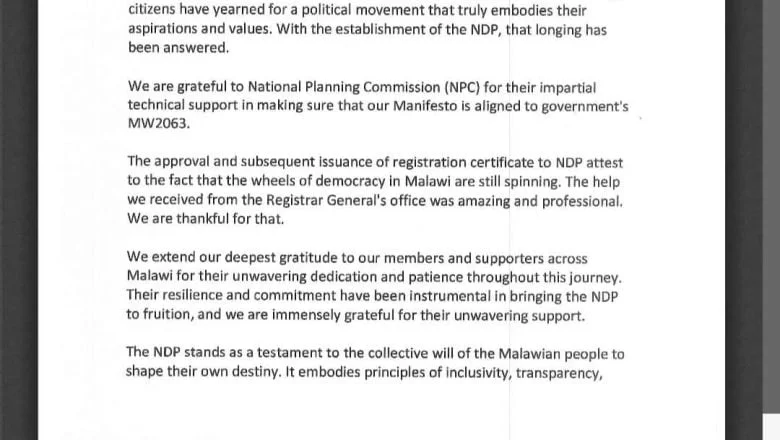 citizens have yearned for a political movement that truly embodies their aspirations and values. With the establishment of the NDP, that longing has been answered.

We are grateful to National Planning Commission (NPC) for their impartial technical support in making sure that our Manifesto is aligned to government's MW2063.

The approval and subsequent issuance of registration certificate to NDP attest to the fact that the wheels of democracy in Malawi are still spinning. The help we received from the Registrar General's office was amazing and professional. We are thankful for that.

We extend our deepest gratitude to our members and supporters across Malawi for their unwavering dedication and patience throughout this journey. Their resilience and commitment have been instrumental in bringing the NDP to fruition, and we are immensely grateful for their unwavering support.

The NDP stands as a testament to the collective will of the Malawian people to shape their own destiny. It embodies principles of inclusivity, transparency,